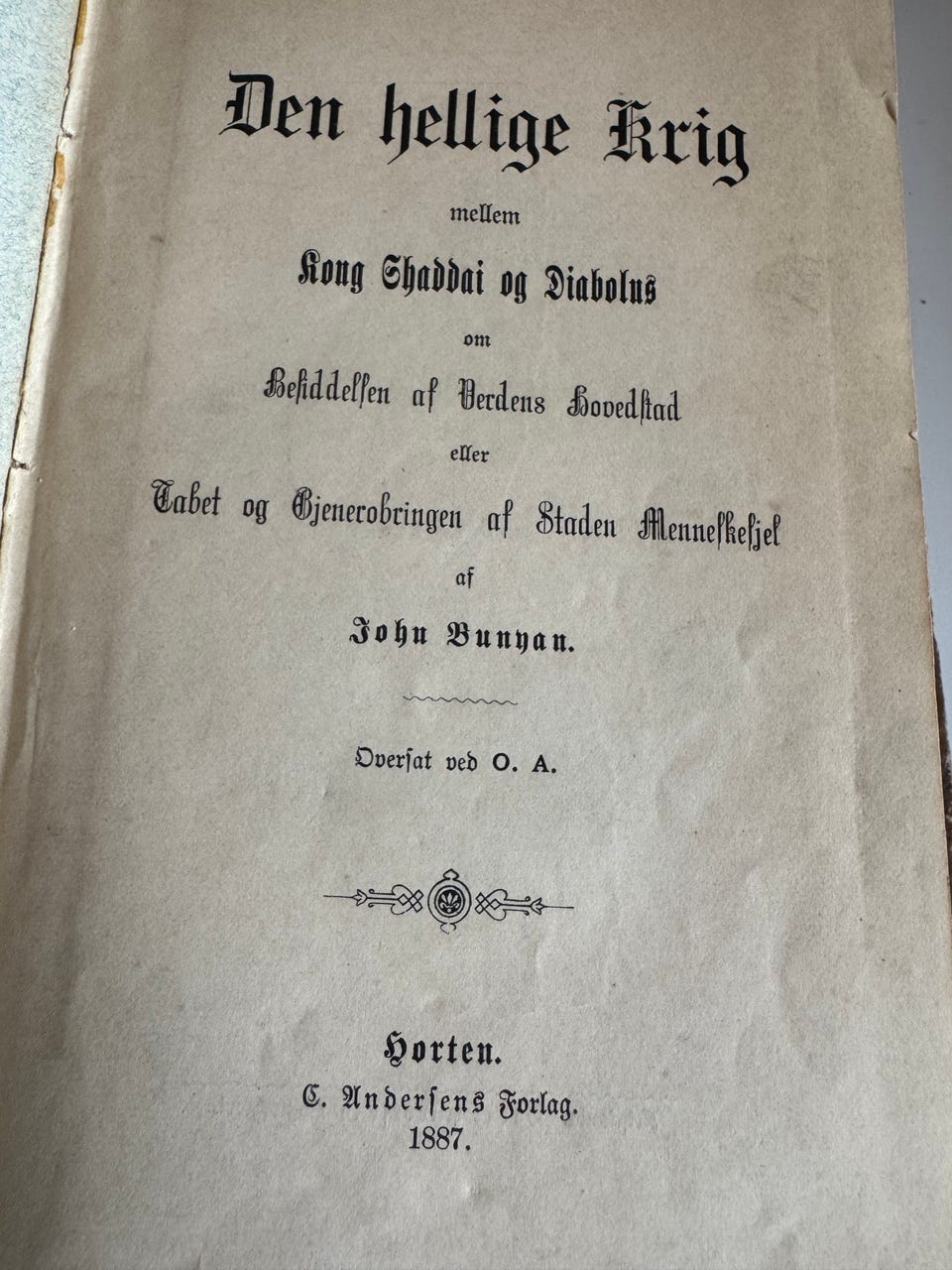 Den hellige Krig

mellem

Kong Shaddai og Diabolus

om

Besiddelsen af Verdens Hovedstad

eller

Tabet og Gjenerobringen af Staden Menneskesjel

af

John Bunyan.

Oversat ved O. A.

Horten.
C. Andersens Forlag.
1887.